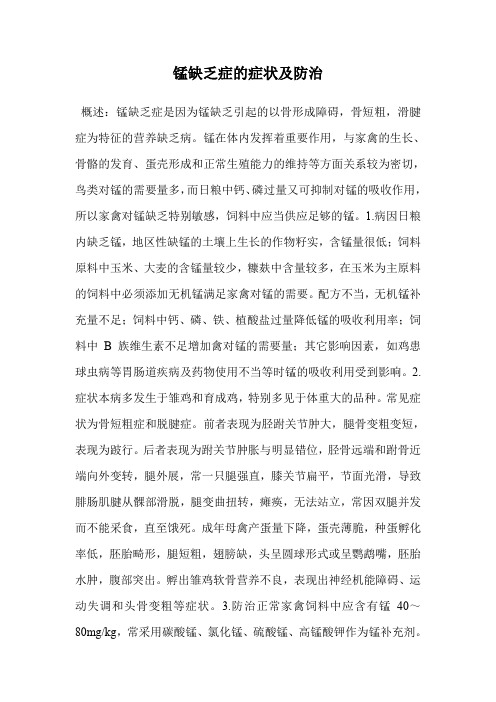 锰缺乏症的症状及防治

概述：锰缺乏症是因为锰缺乏引起的以骨形成障碍，骨短粗，滑腱症为特征的营养缺乏病。锰在体内发挥着重要作用，与家禽的生长、骨骼的发育、蛋壳形成和正常生殖能力的维持等方面关系较为密切，鸟类对锰的需要量多，而日粮中钙、磷过量又可抑制对锰的吸收作用，所以家禽对锰缺乏特别敏感，饲料中应当供应足够的锰。1.病因日粮内缺乏锰，地区性缺锰的土壤上生长的作物籽实，含锰量很低；饲料原料中玉米、大麦的含锰量较少，糠麸中含量较多，在玉米为主原料的饲料中必须添加无机锰满足家禽对锰的需要。配方不当，无机锰补充量不足；饲料中钙、磷、铁、植酸盐过量降低锰的吸收利用率；饲料中 B 族维生素不足增加禽对锰的需要量；其它影响因素，如鸡患球虫病等胃肠道疾病及药物使用不当等时锰的吸收利用受到影响。2.症状本病多发生于雏鸡和育成鸡，特别多见于体重大的品种。常见症状为骨短粗症和脱腱症。前者表现为胫跗关节肿大，腿骨变粗变短，表现为跛行。后者表现为跗关节肿胀与明显错位，胫骨远端和跗骨近端向外变转，腿外展，常一只腿强直，膝关节扁平，节面光滑，导致腓肠肌腱从髁部滑脱，腿变曲扭转，瘫痪，无法站立，常因双腿并发而不能采食，直至饿死。成年母禽产蛋量下降，蛋壳薄脆，种蛋孵化率低，胚胎畸形，腿短粗，翅膀缺，头呈圆球形式或呈鹦鹉嘴，胚胎水肿，腹部突出。孵出雏鸡软骨营养不良，表现出神经机能障碍、运动失调和头骨变粗等症状。3.防治正常家禽饲料中应含有锰 40～80mg/kg，常采用碳酸锰、氯化锰、硫酸锰、高锰酸钾作为锰补充剂。